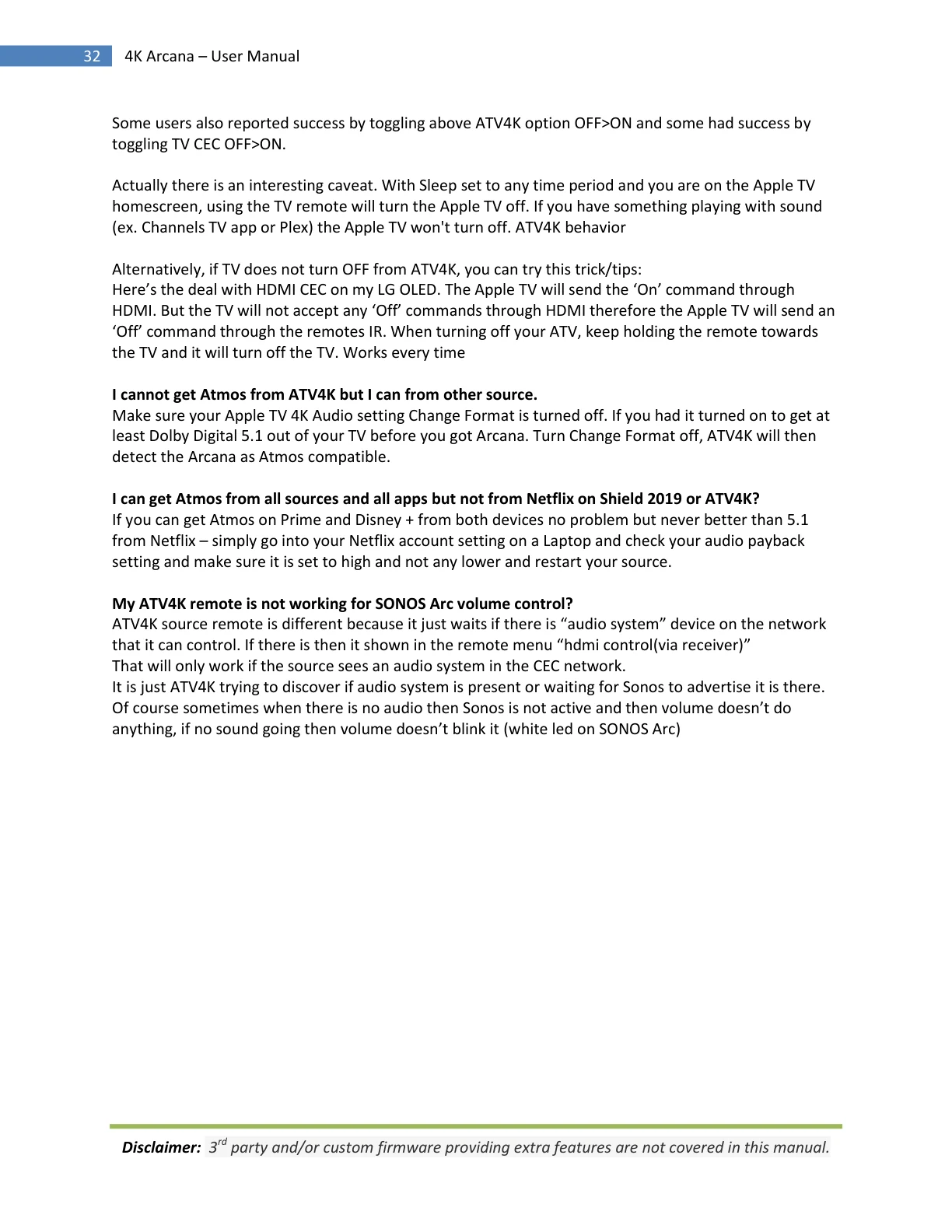 32 4K Arcana – User Manual

Some users also reported success by toggling above ATV4K option OFF>ON and some had success by toggling TV CEC OFF>ON.

Actually there is an interesting caveat. With Sleep set to any time period and you are on the Apple TV homescreen, using the TV remote will turn the Apple TV off. If you have something playing with sound (ex. Channels TV app or Plex) the Apple TV won't turn off. ATV4K behavior

Alternatively, if TV does not turn OFF from ATV4K, you can try this trick/tips:
Here's the deal with HDMI CEC on my LG OLED. The Apple TV will send the 'On' command through HDMI. But the TV will not accept any 'Off' commands through HDMI therefore the Apple TV will send an 'Off' command through the remotes IR. When turning off your ATV, keep holding the remote towards the TV and it will turn off the TV. Works every time

I cannot get Atmos from ATV4K but I can from other source.
Make sure your Apple TV 4K Audio setting Change Format is turned off. If you had it turned on to get at least Dolby Digital 5.1 out of your TV before you got Arcana. Turn Change Format off, ATV4K will then detect the Arcana as Atmos compatible.

I can get Atmos from all sources and all apps but not from Netflix on Shield 2019 or ATV4K?
If you can get Atmos on Prime and Disney + from both devices no problem but never better than 5.1 from Netflix – simply go into your Netflix account setting on a Laptop and check your audio payback setting and make sure it is set to high and not any lower and restart your source.

My ATV4K remote is not working for SONOS Arc volume control?
ATV4K source remote is different because it just waits if there is "audio system" device on the network that it can control. If there is then it shown in the remote menu "hdmi control(via receiver)"
That will only work if the source sees an audio system in the CEC network.
It is just ATV4K trying to discover if audio system is present or waiting for Sonos to advertise it is there. Of course sometimes when there is no audio then Sonos is not active and then volume doesn't do anything, if no sound going then volume doesn't blink it (white led on SONOS Arc)

Disclaimer: 3rd party and/or custom firmware providing extra features are not covered in this manual.